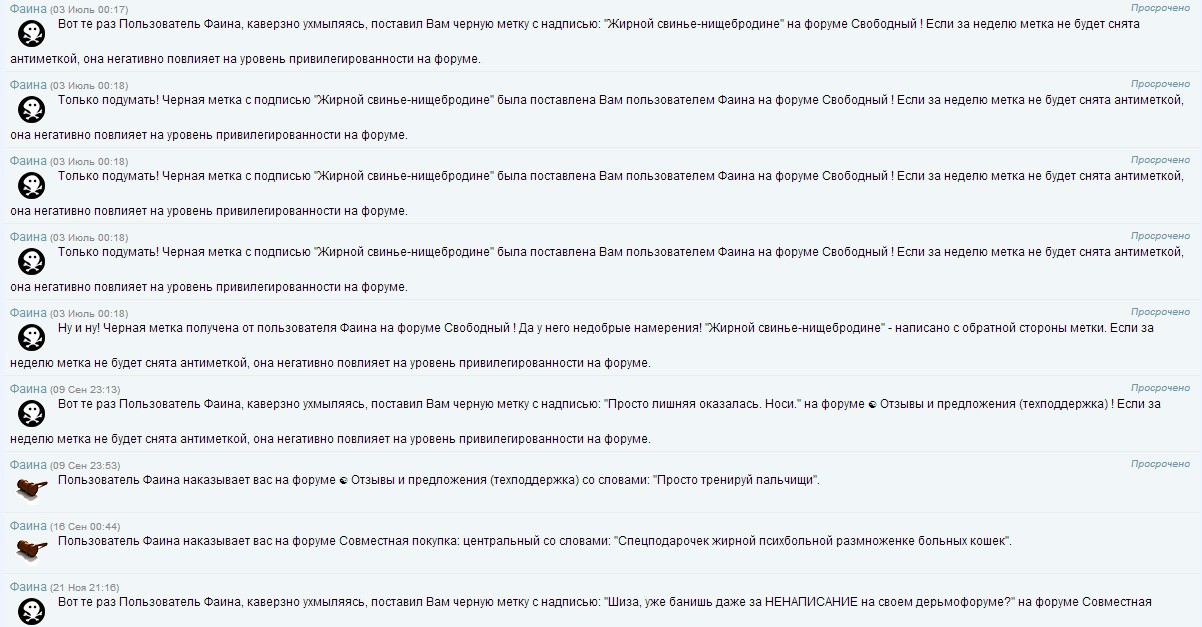 Фаина (03 Июль 00:17)
Просрочено
Вот те раз Пользователь Фаина, каверзно ухмыляясь, поставил Вам черную метку с надписью: "Жирной свинье-нищебродине" на форуме Свободный ! Если за неделю метка не будет снята антиметкой, она негативно повлияет на уровень привилегированности на форуме.

Фаина (03 Июль 00:18)
Просрочено
Только подумать! Черная метка с подписью "Жирной свинье-нищебродине" была поставлена Вам пользователем Фаина на форуме Свободный ! Если за неделю метка не будет снята антиметкой, она негативно повлияет на уровень привилегированности на форуме.

Фаина (03 Июль 00:18)
Просрочено
Только подумать! Черная метка с подписью "Жирной свинье-нищебродине" была поставлена Вам пользователем Фаина на форуме Свободный ! Если за неделю метка не будет снята антиметкой, она негативно повлияет на уровень привилегированности на форуме.

Фаина (03 Июль 00:18)
Просрочено
Только подумать! Черная метка с подписью "Жирной свинье-нищебродине" была поставлена Вам пользователем Фаина на форуме Свободный ! Если за неделю метка не будет снята антиметкой, она негативно повлияет на уровень привилегированности на форуме.

Фаина (03 Июль 00:18)
Просрочено
Ну и ну! Черная метка получена от пользователя Фаина на форуме Свободный ! Да у него недобрые намерения! "Жирной свинье-нищебродине" - написано с обратной стороны метки. Если за неделю метка не будет снята антиметкой, она негативно повлияет на уровень привилегированности на форуме.

Фаина (09 Сен 23:13)
Просрочено
Вот те раз Пользователь Фаина, каверзно ухмыляясь, поставил Вам черную метку с надписью: "Просто лишняя оказалась. Носи." на форуме Отзывы и предложения (техподдержка) ! Если за неделю метка не будет снята антиметкой, она негативно повлияет на уровень привилегированности на форуме.

Фаина (09 Сен 23:53)
Просрочено
Пользователь Фаина наказывает вас на форуме Отзывы и предложения (техподдержка) со словами: "Просто тренируй пальчищи".

Фаина (16 Сен 00:44)
Пользователь Фаина наказывает вас на форуме Совместная покупка: центральный со словами: "Спецподарочек жирной психбольной размноженке больных кошек".

Фаина (21 Ноя 21:16)
Вот те раз Пользователь Фаина, каверзно ухмыляясь, поставил Вам черную метку с надписью: "Шиза, уже банишь даже за НЕНАПИСАНИЕ на своем дерьмофоруме?" на форуме Совместная